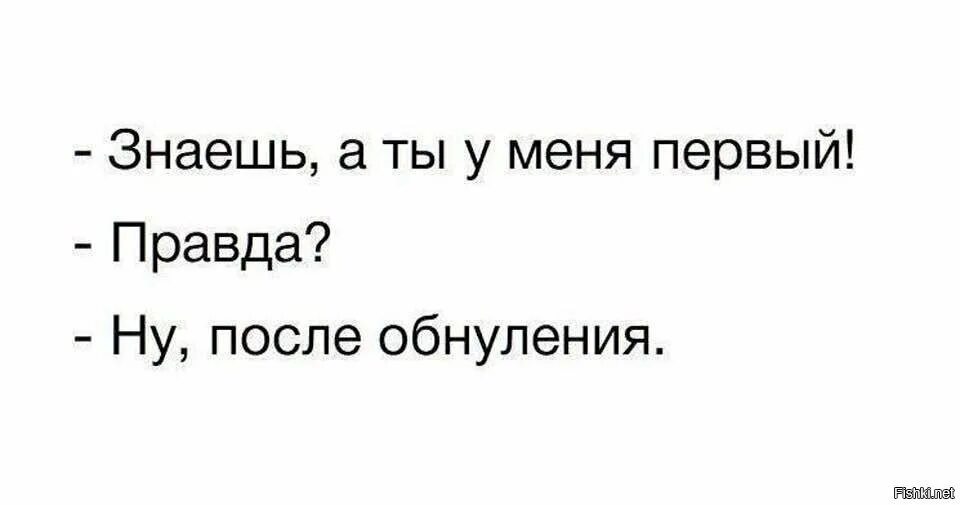 - Знаешь, а ты у меня первый!

- Правда?

- Ну, после обнуления.

Fishki.net